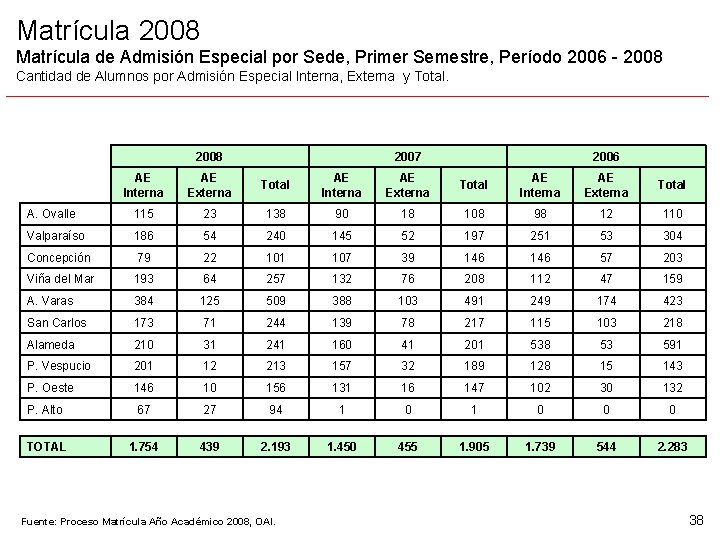 Matrícula 2008
Matrícula de Admisión Especial por Sede, Primer Semestre, Período 2006 - 2008
Cantidad de Alumnos por Admisión Especial Interna, Externa y Total.

| | 2008 | | | 2007 | | | 2006 | | |
|---|---|---|---|---|---|---|---|---|---|
| | AE Interna | AE Externa | Total | AE Interna | AE Externa | Total | AE Interna | AE Externa | Total |
| A. Ovalle | 115 | 23 | 138 | 90 | 18 | 108 | 98 | 12 | 110 |
| Valparaíso | 186 | 54 | 240 | 145 | 52 | 197 | 251 | 53 | 304 |
| Concepción | 79 | 22 | 101 | 107 | 39 | 146 | 146 | 57 | 203 |
| Viña del Mar | 193 | 64 | 257 | 132 | 76 | 208 | 112 | 47 | 159 |
| A. Varas | 384 | 125 | 509 | 388 | 103 | 491 | 249 | 174 | 423 |
| San Carlos | 173 | 71 | 244 | 139 | 78 | 217 | 115 | 103 | 218 |
| Alameda | 210 | 31 | 241 | 160 | 41 | 201 | 538 | 53 | 591 |
| P. Vespucio | 201 | 12 | 213 | 157 | 32 | 189 | 128 | 15 | 143 |
| P. Oeste | 146 | 10 | 156 | 131 | 16 | 147 | 102 | 30 | 132 |
| P. Alto | 67 | 27 | 94 | 1 | 0 | 1 | 0 | 0 | 0 |
| TOTAL | 1.754 | 439 | 2.193 | 1.450 | 455 | 1.905 | 1.739 | 544 | 2.283 |

Fuente: Proceso Matrícula Año Académico 2008, OAI.

38